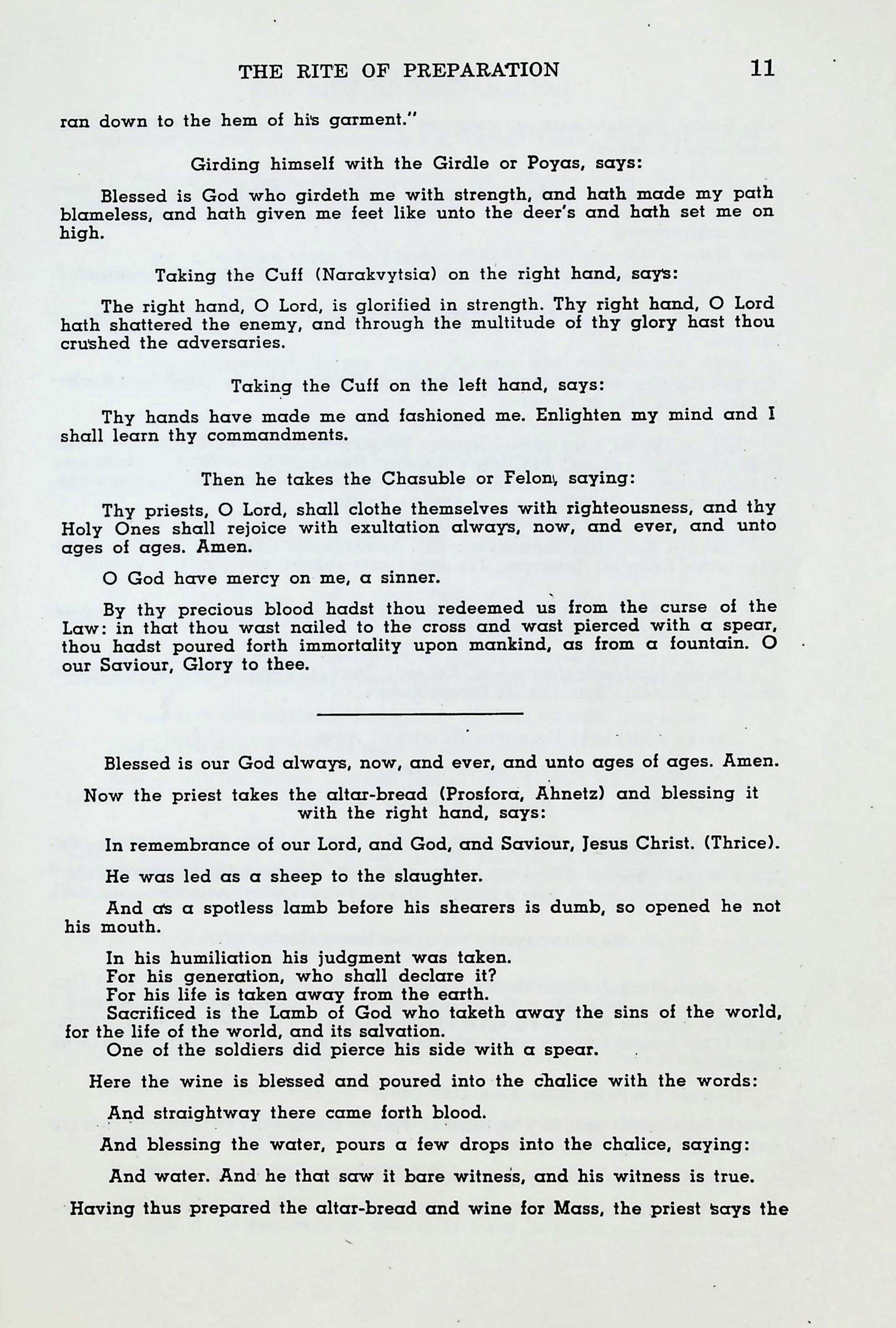 THE RITE OF PREPARATION 11

ran down to the hem of his garment."

Girding himself with the Girdle or Poyas, says:

Blessed is God who girdeth me with strength, and hath made my path blameless, and hath given me feet like unto the deer's and hath set me on high.

Taking the Cuff (Narakvytsia) on the right hand, says:

The right hand, O Lord, is glorified in strength. Thy right hand, O Lord hath shattered the enemy, and through the multitude of thy glory hast thou crushed the adversaries.

Taking the Cuff on the left hand, says:

Thy hands have made me and fashioned me. Enlighten my mind and I shall learn thy commandments.

Then he takes the Chasuble or Felon, saying:

Thy priests, O Lord, shall clothe themselves with righteousness, and thy Holy Ones shall rejoice with exultation always, now, and ever, and unto ages of ages. Amen.

O God have mercy on me, a sinner.

By thy precious blood hadst thou redeemed us from the curse of the Law: in that thou wast nailed to the cross and wast pierced with a spear, thou hadst poured forth immortality upon mankind, as from a fountain. O our Saviour, Glory to thee.

Blessed is our God always, now, and ever, and unto ages of ages. Amen.

Now the priest takes the altar-bread (Prosfora, Ahnetz) and blessing it with the right hand, says:

In remembrance of our Lord, and God, and Saviour, Jesus Christ. (Thrice).

He was led as a sheep to the slaughter.

And as a spotless lamb before his shearers is dumb, so opened he not his mouth.

In his humiliation his judgment was taken.
For his generation, who shall declare it?
For his life is taken away from the earth.
Sacrificed is the Lamb of God who taketh away the sins of the world, for the life of the world, and its salvation.
One of the soldiers did pierce his side with a spear.

Here the wine is blessed and poured into the chalice with the words:

And straightway there came forth blood.

And blessing the water, pours a few drops into the chalice, saying:

And water. And he that saw it bare witness, and his witness is true.

Having thus prepared the altar-bread and wine for Mass, the priest says the